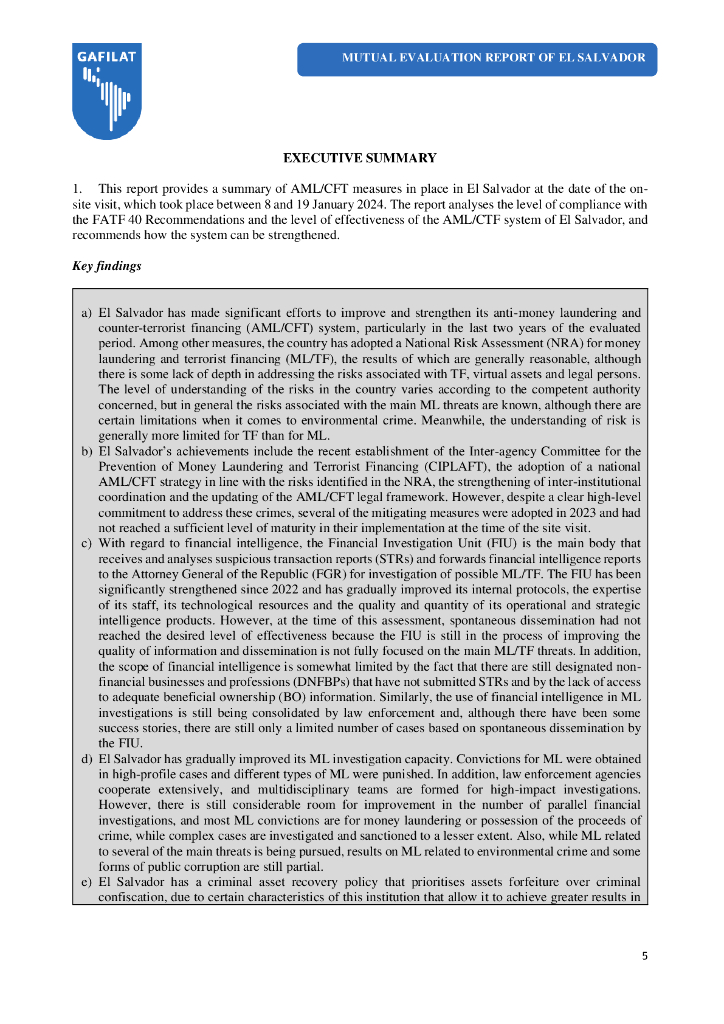 GAFILAT

MUTUAL EVALUATION REPORT OF EL SALVADOR

EXECUTIVE SUMMARY

1. This report provides a summary of AML/CFT measures in place in El Salvador at the date of the on-site visit, which took place between 8 and 19 January 2024. The report analyses the level of compliance with the FATF 40 Recommendations and the level of effectiveness of the AML/CTF system of El Salvador, and recommends how the system can be strengthened.

Key findings

a) El Salvador has made significant efforts to improve and strengthen its anti-money laundering and counter-terrorist financing (AML/CFT) system, particularly in the last two years of the evaluated period. Among other measures, the country has adopted a National Risk Assessment (NRA) for money laundering and terrorist financing (ML/TF), the results of which are generally reasonable, although there is some lack of depth in addressing the risks associated with TF, virtual assets and legal persons. The level of understanding of the risks in the country varies according to the competent authority concerned, but in general the risks associated with the main ML threats are known, although there are certain limitations when it comes to environmental crime. Meanwhile, the understanding of risk is generally more limited for TF than for ML.
b) El Salvador's achievements include the recent establishment of the Inter-agency Committee for the Prevention of Money Laundering and Terrorist Financing (CIPLAFT), the adoption of a national AML/CFT strategy in line with the risks identified in the NRA, the strengthening of inter-institutional coordination and the updating of the AML/CFT legal framework. However, despite a clear high-level commitment to address these crimes, several of the mitigating measures were adopted in 2023 and had not reached a sufficient level of maturity in their implementation at the time of the site visit.
c) With regard to financial intelligence, the Financial Investigation Unit (FIU) is the main body that receives and analyses suspicious transaction reports (STRs) and forwards financial intelligence reports to the Attorney General of the Republic (FGR) for investigation of possible ML/TF. The FIU has been significantly strengthened since 2022 and has gradually improved its internal protocols, the expertise of its staff, its technological resources and the quality and quantity of its operational and strategic intelligence products. However, at the time of this assessment, spontaneous dissemination had not reached the desired level of effectiveness because the FIU is still in the process of improving the quality of information and dissemination is not fully focused on the main ML/TF threats. In addition, the scope of financial intelligence is somewhat limited by the fact that there are still designated non-financial businesses and professions (DNFBPs) that have not submitted STRs and by the lack of access to adequate beneficial ownership (BO) information. Similarly, the use of financial intelligence in ML investigations is still being consolidated by law enforcement and, although there have been some success stories, there are still only a limited number of cases based on spontaneous dissemination by the FIU.
d) El Salvador has gradually improved its ML investigation capacity. Convictions for ML were obtained in high-profile cases and different types of ML were punished. In addition, law enforcement agencies cooperate extensively, and multidisciplinary teams are formed for high-impact investigations. However, there is still considerable room for improvement in the number of parallel financial investigations, and most ML convictions are for money laundering or possession of the proceeds of crime, while complex cases are investigated and sanctioned to a lesser extent. Also, while ML related to several of the main threats is being pursued, results on ML related to environmental crime and some forms of public corruption are still partial.
e) El Salvador has a criminal asset recovery policy that prioritises assets forfeiture over criminal confiscation, due to certain characteristics of this institution that allow it to achieve greater results in

5